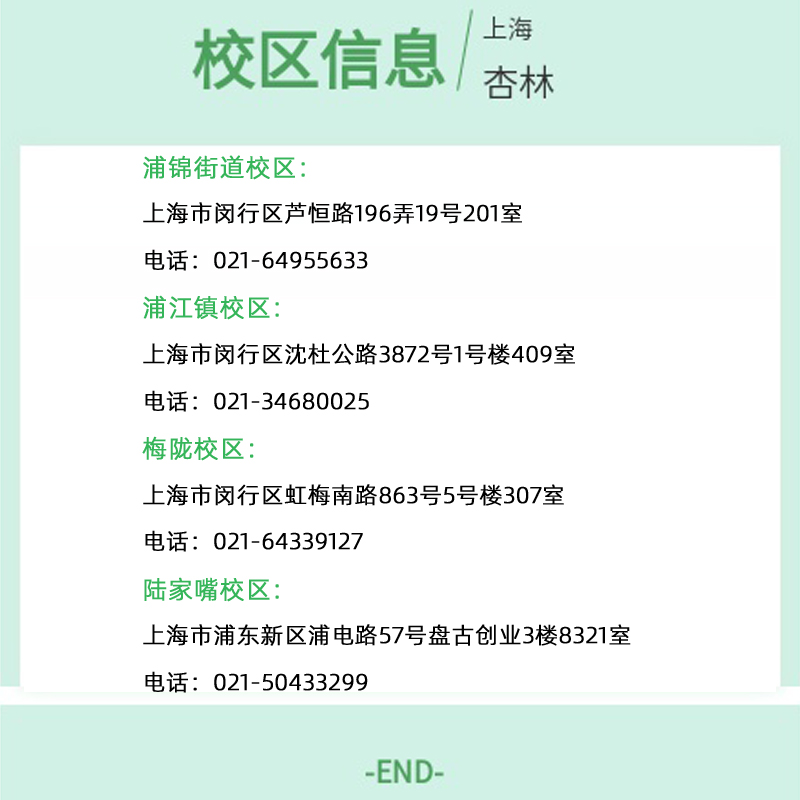 校区信息

上海
杏林

浦锦街道校区：

上海市闵行区芦恒路196弄19号201室

电话：021-64955633

浦江镇校区：

上海市闵行区沈杜公路3872号1号楼409室

电话：021-34680025

梅陇校区：

上海市闵行区虹梅南路863号5号楼307室

电话：021-64339127

陆家嘴校区：

上海市浦东新区浦电路57号盘古创业3楼8321室

电话：021-50433299

-END-